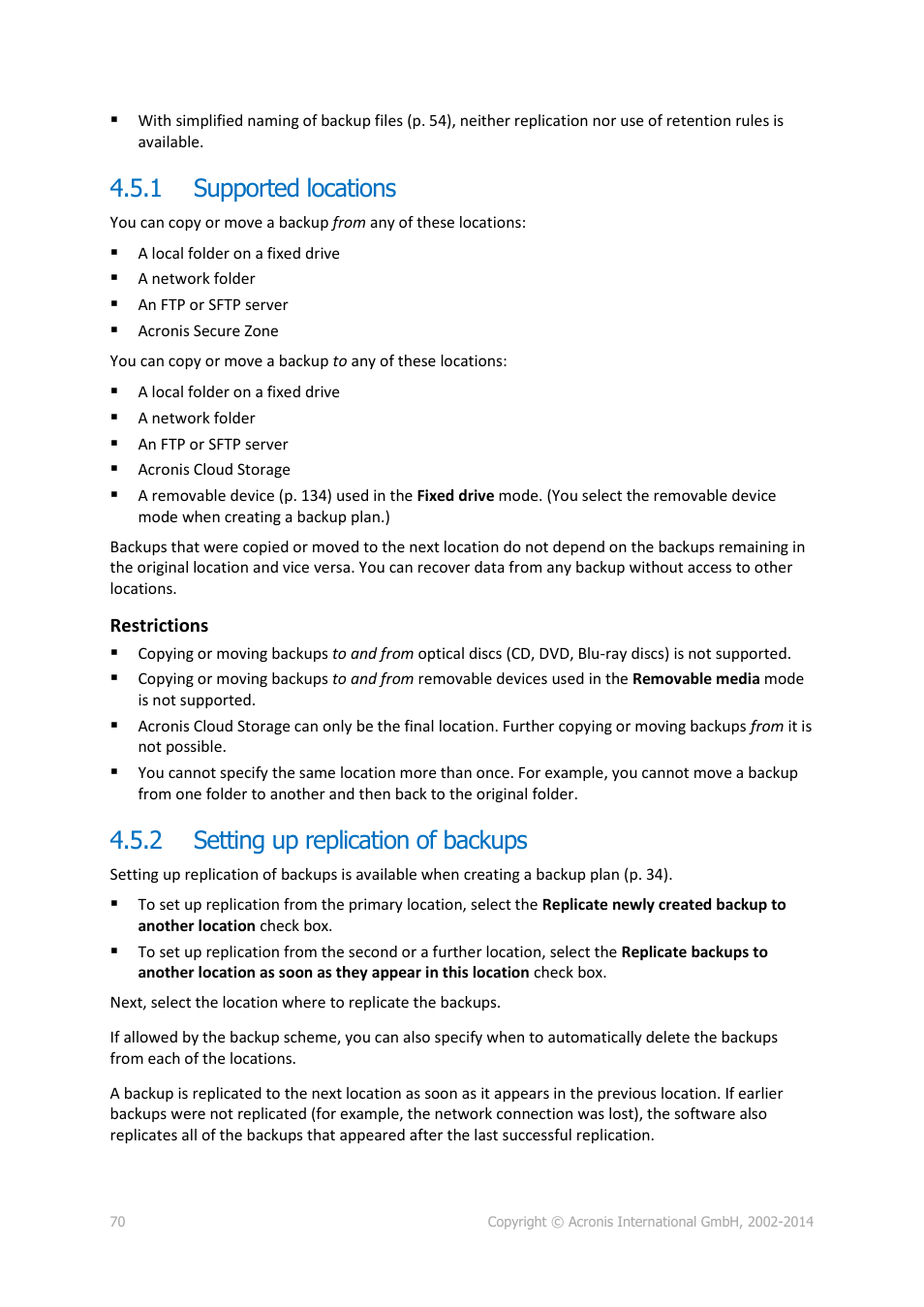 ▪ With simplified naming of backup files (p. 54), neither replication nor use of retention rules is available.

4.5.1 Supported locations

You can copy or move a backup from any of these locations:

▪ A local folder on a fixed drive
▪ A network folder
▪ An FTP or SFTP server
▪ Acronis Secure Zone

You can copy or move a backup to any of these locations:

▪ A local folder on a fixed drive
▪ A network folder
▪ An FTP or SFTP server
▪ Acronis Cloud Storage
▪ A removable device (p. 134) used in the Fixed drive mode. (You select the removable device mode when creating a backup plan.)

Backups that were copied or moved to the next location do not depend on the backups remaining in the original location and vice versa. You can recover data from any backup without access to other locations.

Restrictions

▪ Copying or moving backups to and from optical discs (CD, DVD, Blu-ray discs) is not supported.
▪ Copying or moving backups to and from removable devices used in the Removable media mode is not supported.
▪ Acronis Cloud Storage can only be the final location. Further copying or moving backups from it is not possible.
▪ You cannot specify the same location more than once. For example, you cannot move a backup from one folder to another and then back to the original folder.

4.5.2 Setting up replication of backups

Setting up replication of backups is available when creating a backup plan (p. 34).

▪ To set up replication from the primary location, select the Replicate newly created backup to another location check box.
▪ To set up replication from the second or a further location, select the Replicate backups to another location as soon as they appear in this location check box.

Next, select the location where to replicate the backups.

If allowed by the backup scheme, you can also specify when to automatically delete the backups from each of the locations.

A backup is replicated to the next location as soon as it appears in the previous location. If earlier backups were not replicated (for example, the network connection was lost), the software also replicates all of the backups that appeared after the last successful replication.

70 Copyright © Acronis International GmbH, 2002-2014